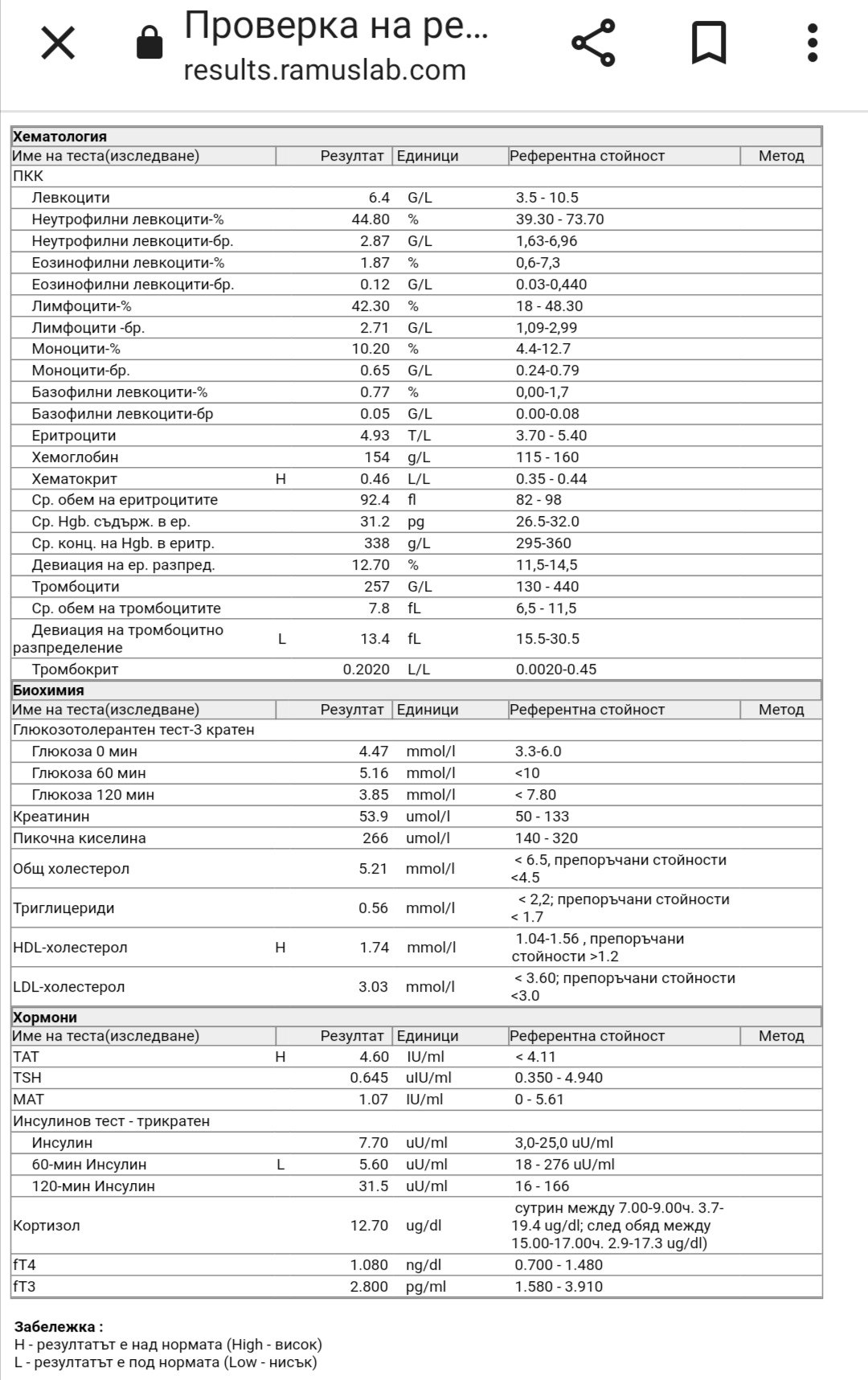 Проверка на ре...
results.ramuslab.com

**Хематология**

| Име на теста(изследване) | | Резултат | Единици | Референтна стойност | Метод |
|---|---|---|---|---|---|
| ПКК | | | | | |
| Левкоцити | | 6.4 | G/L | 3.5 - 10.5 | |
| Неутрофилни левкоцити-% | | 44.80 | % | 39.30 - 73.70 | |
| Неутрофилни левкоцити-бр. | | 2.87 | G/L | 1,63-6,96 | |
| Еозинофилни левкоцити-% | | 1.87 | % | 0,6-7,3 | |
| Еозинофилни левкоцити-бр. | | 0.12 | G/L | 0.03-0,440 | |
| Лимфоцити-% | | 42.30 | % | 18 - 48.30 | |
| Лимфоцити -бр. | | 2.71 | G/L | 1,09-2,99 | |
| Моноцити-% | | 10.20 | % | 4.4-12.7 | |
| Моноцити-бр. | | 0.65 | G/L | 0.24-0.79 | |
| Базофилни левкоцити-% | | 0.77 | % | 0,00-1,7 | |
| Базофилни левкоцити-бр | | 0.05 | G/L | 0.00-0.08 | |
| Еритроцити | | 4.93 | T/L | 3.70 - 5.40 | |
| Хемоглобин | | 154 | g/L | 115 - 160 | |
| Хематокрит | H | 0.46 | L/L | 0.35 - 0.44 | |
| Ср. обем на еритроцитите | | 92.4 | fl | 82 - 98 | |
| Ср. Hgb. съдърж. в ер. | | 31.2 | pg | 26.5-32.0 | |
| Ср. конц. на Hgb. в еритр. | | 338 | g/L | 295-360 | |
| Девиация на ер. разпред. | | 12.70 | % | 11,5-14,5 | |
| Тромбоцити | | 257 | G/L | 130 - 440 | |
| Ср. обем на тромбоцитите | | 7.8 | fL | 6,5 - 11,5 | |
| Девиация на тромбоцитно разпределение | L | 13.4 | fL | 15.5-30.5 | |
| Тромбокрит | | 0.2020 | L/L | 0.0020-0.45 | |

**Биохимия**

| Име на теста(изследване) | | Резултат | Единици | Референтна стойност | Метод |
|---|---|---|---|---|---|
| Глюкозотолерантен тест-3 кратен | | | | | |
| Глюкоза 0 мин | | 4.47 | mmol/l | 3.3-6.0 | |
| Глюкоза 60 мин | | 5.16 | mmol/l | <10 | |
| Глюкоза 120 мин | | 3.85 | mmol/l | < 7.80 | |
| Креатинин | | 53.9 | umol/l | 50 - 133 | |
| Пикочна киселина | | 266 | umol/l | 140 - 320 | |
| Общ холестерол | | 5.21 | mmol/l | < 6.5, препоръчани стойности <4.5 | |
| Триглицериди | | 0.56 | mmol/l | < 2,2; препоръчани стойности < 1.7 | |
| HDL-холестерол | H | 1.74 | mmol/l | 1.04-1.56 , препоръчани стойности >1.2 | |
| LDL-холестерол | | 3.03 | mmol/l | < 3.60; препоръчани стойности <3.0 | |

**Хормони**

| Име на теста(изследване) | | Резултат | Единици | Референтна стойност | Метод |
|---|---|---|---|---|---|
| TAT | H | 4.60 | IU/ml | < 4.11 | |
| TSH | | 0.645 | uIU/ml | 0.350 - 4.940 | |
| MAT | | 1.07 | IU/ml | 0 - 5.61 | |
| Инсулинов тест - трикратен | | | | | |
| Инсулин | | 7.70 | uU/ml | 3,0-25,0 uU/ml | |
| 60-мин Инсулин | L | 5.60 | uU/ml | 18 - 276 uU/ml | |
| 120-мин Инсулин | | 31.5 | uU/ml | 16 - 166 | |
| Кортизол | | 12.70 | ug/dl | сутрин между 7.00-9.00ч. 3.7-19.4 ug/dl; след обяд между 15.00-17.00ч. 2.9-17.3 ug/dl) | |
| fT4 | | 1.080 | ng/dl | 0.700 - 1.480 | |
| fT3 | | 2.800 | pg/ml | 1.580 - 3.910 | |

**Забележка :**
H - резултатът е над нормата (High - висок)
L - резултатът е под нормата (Low - нисък)